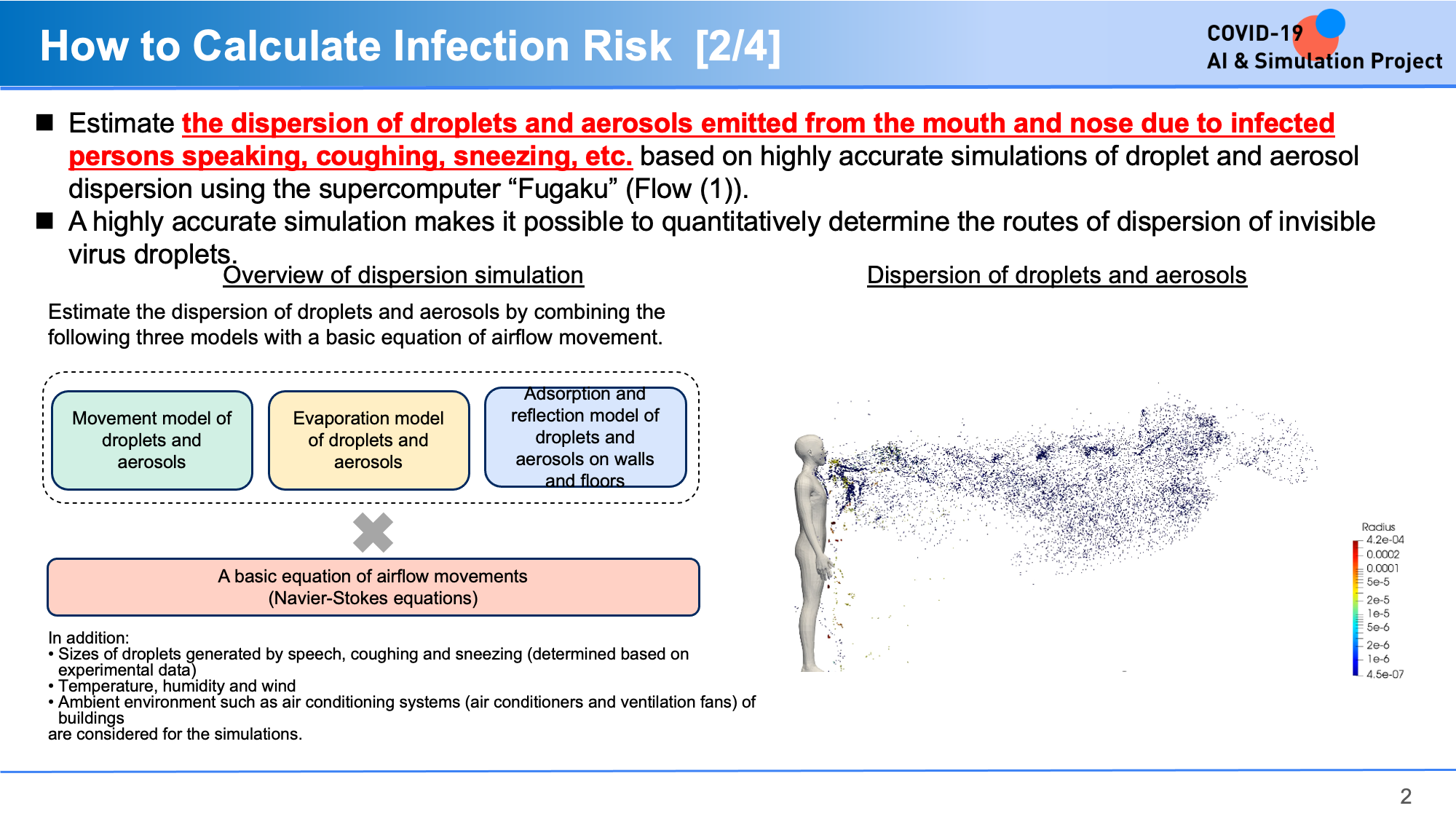 How to Calculate Infection Risk [2/4]

COVID-19
AI & Simulation Project

■ Estimate the dispersion of droplets and aerosols emitted from the mouth and nose due to infected persons speaking, coughing, sneezing, etc. based on highly accurate simulations of droplet and aerosol dispersion using the supercomputer “Fugaku” (Flow (1)).

■ A highly accurate simulation makes it possible to quantitatively determine the routes of dispersion of invisible virus droplets.

Overview of dispersion simulation

Estimate the dispersion of droplets and aerosols by combining the following three models with a basic equation of airflow movement.

Movement model of droplets and aerosols

Evaporation model of droplets and aerosols

Adsorption and reflection model of droplets and aerosols on walls and floors

A basic equation of airflow movements (Navier-Stokes equations)

In addition:
• Sizes of droplets generated by speech, coughing and sneezing (determined based on experimental data)
• Temperature, humidity and wind
• Ambient environment such as air conditioning systems (air conditioners and ventilation fans) of buildings
are considered for the simulations.

Dispersion of droplets and aerosols

Radius
4.2e-04
0.0002
0.0001
5e-5
2e-5
1e-5
5e-6
2e-6
1e-6
4.5e-07

2